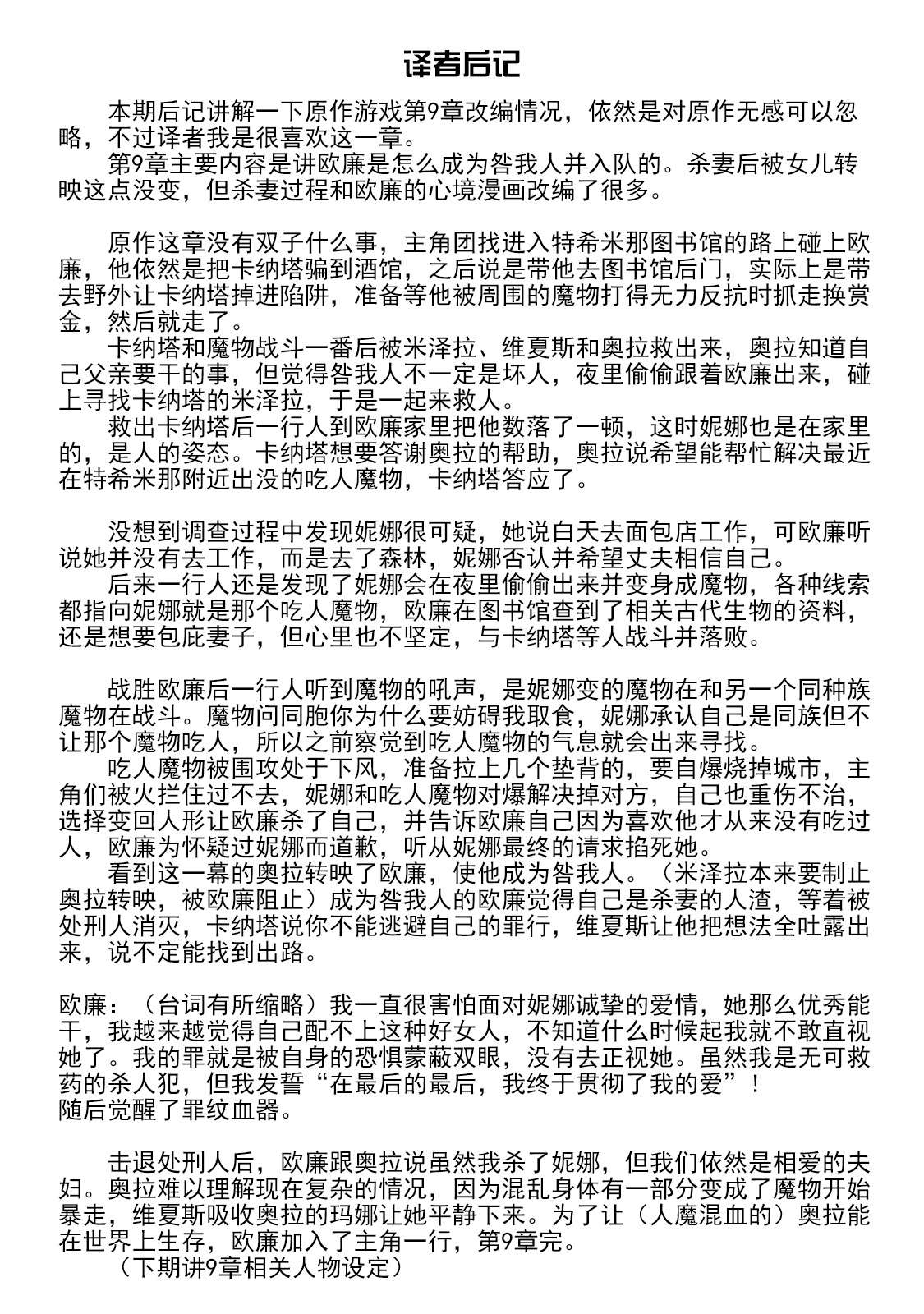 译者后记

本期后记讲解一下原作游戏第9章改编情况，依然是对原作无感可以忽略，不过译者我是很喜欢这一章。

第9章主要内容是讲欧廉是怎么成为咎我人并入队的。杀妻后被女儿转映这点没变，但杀妻过程和欧廉的心境漫画改编了很多。

原作这章没有双子什么事，主角团找进入特希米那图书馆的路上碰上欧廉，他依然是把卡纳塔骗到酒馆，之后说是带他去图书馆后门，实际上是带去野外让卡纳塔掉进陷阱，准备等他被周围的魔物打得无力反抗时抓走换赏金，然后就走了。

卡纳塔和魔物战斗一番后被米泽拉、维夏斯和奥拉救出来，奥拉知道自己父亲要干的事，但觉得咎我人不一定是坏人，夜里偷偷跟着欧廉出来，碰上寻找卡纳塔的米泽拉，于是一起来救人。

救出卡纳塔后一行人到欧廉家里把他数落了一顿，这时妮娜也是在家里的，是人的姿态。卡纳塔想要答谢奥拉的帮助，奥拉说希望能帮忙解决最近在特希米那附近出没的吃人魔物，卡纳塔答应了。

没想到调查过程中发现妮娜很可疑，她说白天去面包店工作，可欧廉听说她并没有去工作，而是去了森林，妮娜否认并希望丈夫相信自己。

后来一行人还是发现了妮娜会在夜里偷偷出来并变身成魔物，各种线索都指向妮娜就是那个吃人魔物，欧廉在图书馆查到了相关古代生物的资料，还是想要包庇妻子，但心里也不坚定，与卡纳塔等人战斗并落败。

战胜欧廉后一行人听到魔物的吼声，是妮娜变的魔物在和另一个同种族魔物在战斗。魔物问同胞你为什么要妨碍我取食，妮娜承认自己是同族但不让那个魔物吃人，所以之前察觉到吃人魔物的气息就会出来寻找。

吃人魔物被围攻处于下风，准备拉上几个垫背的，要自爆烧掉城市，主角们被火拦住过不去，妮娜和吃人魔物对爆解决掉对方，自己也重伤不治，选择变回人形让欧廉杀了自己，并告诉欧廉自己因为喜欢他才从来没有吃过人，欧廉为怀疑过妮娜而道歉，听从妮娜最终的请求掐死她。

看到这一幕的奥拉转映了欧廉，使他成为咎我人。（米泽拉本来要制止奥拉转映，被欧廉阻止）成为咎我人的欧廉觉得自己是杀妻的人渣，等着被处刑人消灭，卡纳塔说你不能逃避自己的罪行，维夏斯让他把想法全吐露出来，说不定能找到出路。

欧廉：（台词有所缩略）我一直很害怕面对妮娜诚挚的爱情，她那么优秀能干，我越来越觉得自己配不上这种好女人，不知道什么时候起我就不敢直视她了。我的罪就是被自身的恐惧蒙蔽双眼，没有去正视她。虽然我是无可救药的杀人犯，但我发誓“在最后的最后，我终于贯彻了我的爱”！
随后觉醒了罪纹血器。

击退处刑人后，欧廉跟奥拉说虽然我杀了妮娜，但我们依然是相爱的夫妇。奥拉难以理解现在复杂的情况，因为混乱身体有一部分变成了魔物开始暴走，维夏斯吸收奥拉的玛娜让她平静下来。为了让（人魔混血的）奥拉能在世界上生存，欧廉加入了主角一行，第9章完。

（下期讲9章相关人物设定）